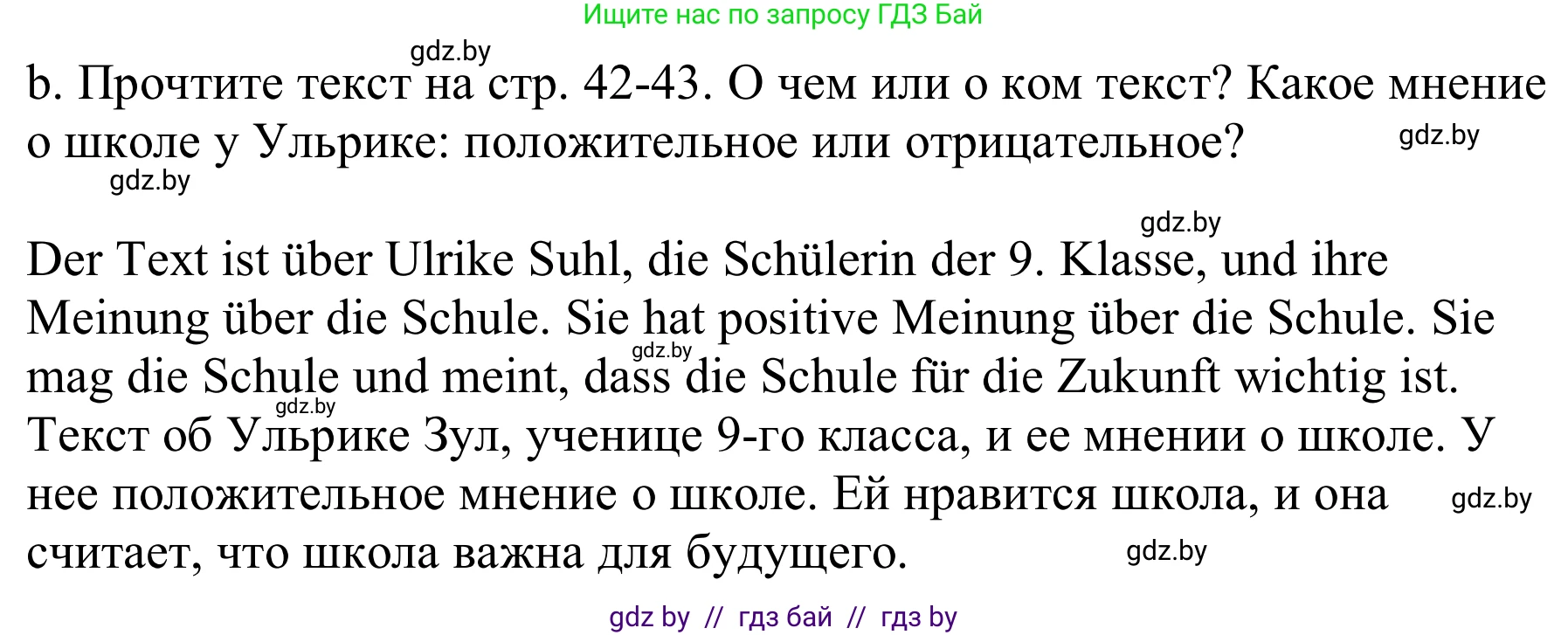 Ищите нас по запросу ГДЗ Бай

gdz.by

b. Прочтите текст на стр. 42-43. О чем или о ком текст? Какое мнение о школе у Ульрике: положительное или отрицательное?

gdz.by

gdz.by

gdz.by

Der Text ist über Ulrike Suhl, die Schülerin der 9. Klasse, und ihre Meinung über die Schule. Sie hat positive Meinung über die Schule. Sie mag die Schule und meint, dass die Schule für die Zukunft wichtig ist.

gdz.by

gdz.by

Текст об Ульрике Зул, ученице 9-го класса, и ее мнении о школе. У нее положительное мнение о школе. Ей нравится школа, и она считает, что школа важна для будущего.

gdz.by

gdz.by

gdz by // гдз бай // гдз by